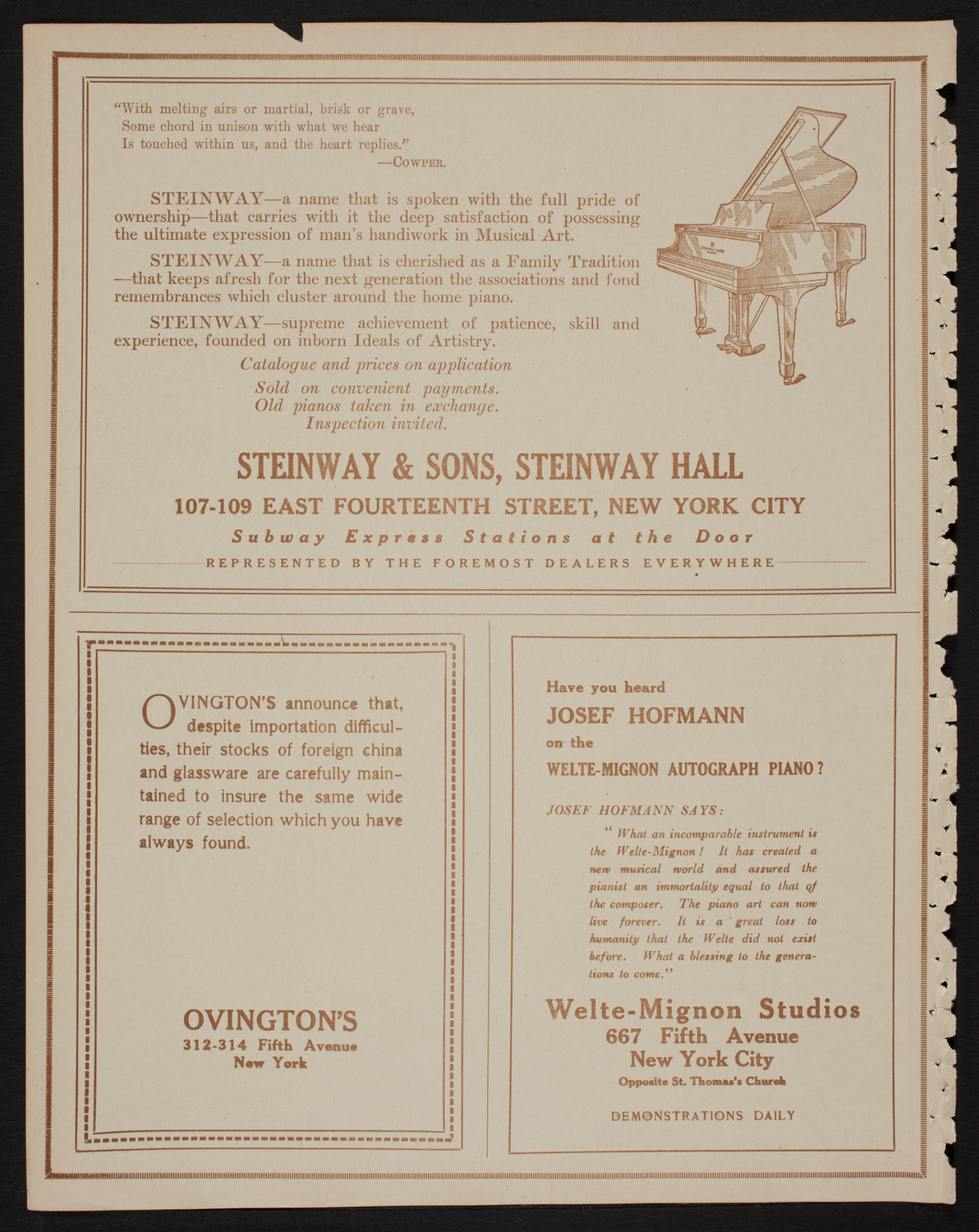 "With melting airs or martial, brisk or grave,
Some chord in unison with what we hear
Is touched within us, and the heart replies."
—COWPER.

STEINWAY—a name that is spoken with the full pride of ownership—that carries with it the deep satisfaction of possessing the ultimate expression of man's handiwork in Musical Art.

STEINWAY—a name that is cherished as a Family Tradition—that keeps afresh for the next generation the associations and fond remembrances which cluster around the home piano.

STEINWAY—supreme achievement of patience, skill and experience, founded on inborn Ideals of Artistry.

Catalogue and prices on application
Sold on convenient payments.
Old pianos taken in exchange.
Inspection invited.

STEINWAY & SONS, STEINWAY HALL
107-109 EAST FOURTEENTH STREET, NEW YORK CITY
Subway Express Stations at the Door
REPRESENTED BY THE FOREMOST DEALERS EVERYWHERE

OVINGTON'S announce that, despite importation difficulties, their stocks of foreign china and glassware are carefully maintained to insure the same wide range of selection which you have always found.

OVINGTON'S
312-314 Fifth Avenue
New York

Have you heard
JOSEF HOFMANN
on the
WELTE-MIGNON AUTOGRAPH PIANO?

JOSEF HOFMANN SAYS:
"What an incomparable instrument is the Welte-Mignon! It has created a new musical world and assured the pianist an immortality equal to that of the composer. The piano art can now live forever. It is a great loss to humanity that the Welte did not exist before. What a blessing to the generations to come."

Welte-Mignon Studios
667 Fifth Avenue
New York City
Opposite St. Thomas's Church

DEMONSTRATIONS DAILY